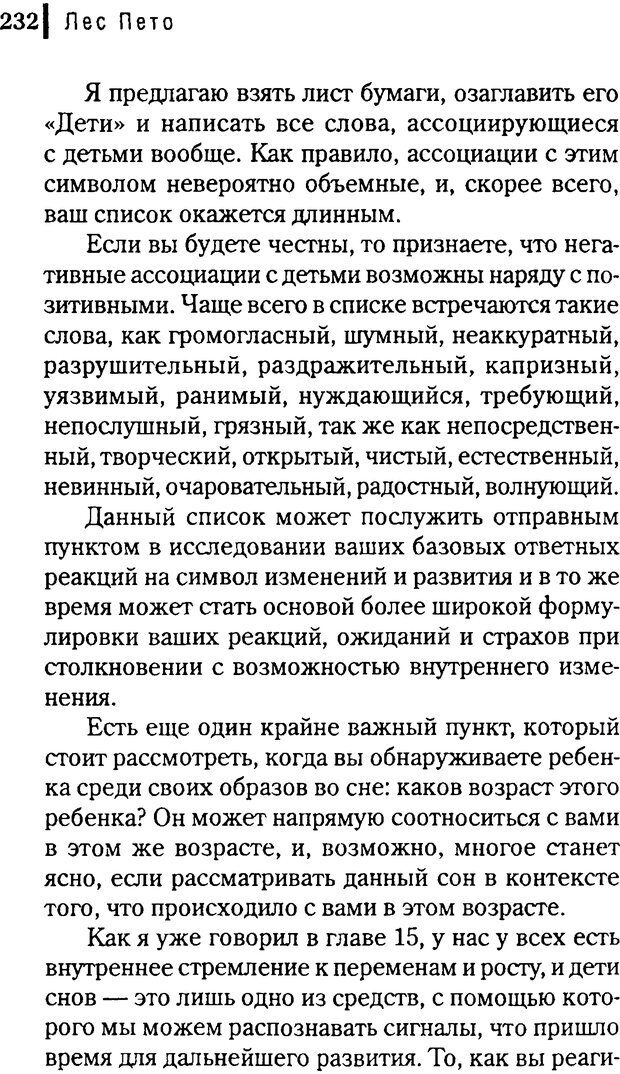 232 Лес Пето

Я предлагаю взять лист бумаги, озаглавить его «Дети» и написать все слова, ассоциирующиеся с детьми вообще. Как правило, ассоциации с этим символом невероятно объемные, и, скорее всего, ваш список окажется длинным.

Если вы будете честны, то признаете, что негативные ассоциации с детьми возможны наряду с позитивными. Чаще всего в списке встречаются такие слова, как громогласный, шумный, неаккуратный, разрушительный, раздражительный, капризный, уязвимый, ранимый, нуждающийся, требующий, непослушный, грязный, так же как непосредственный, творческий, открытый, чистый, естественный, невинный, очаровательный, радостный, волнующий.

Данный список может послужить отправным пунктом в исследовании ваших базовых ответных реакций на символ изменений и развития и в то же время может стать основой более широкой формулировки ваших реакций, ожиданий и страхов при столкновении с возможностью внутреннего изменения.

Есть еще один крайне важный пункт, который стоит рассмотреть, когда вы обнаруживаете ребенка среди своих образов во сне: каков возраст этого ребенка? Он может напрямую соотноситься с вами в этом же возрасте, и, возможно, многое станет ясно, если рассматривать данный сон в контексте того, что происходило с вами в этом возрасте.

Как я уже говорил в главе 15, у нас у всех есть внутреннее стремление к переменам и росту, и дети снов — это лишь одно из средств, с помощью которого мы можем распознавать сигналы, что пришло время для дальнейшего развития. То, как вы реаги-